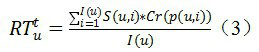 $RT_u^t = \frac{\sum_{i=1}^{I(u)} S(u,i) * Cr(p(u,i))}{I(u)}$ （3）